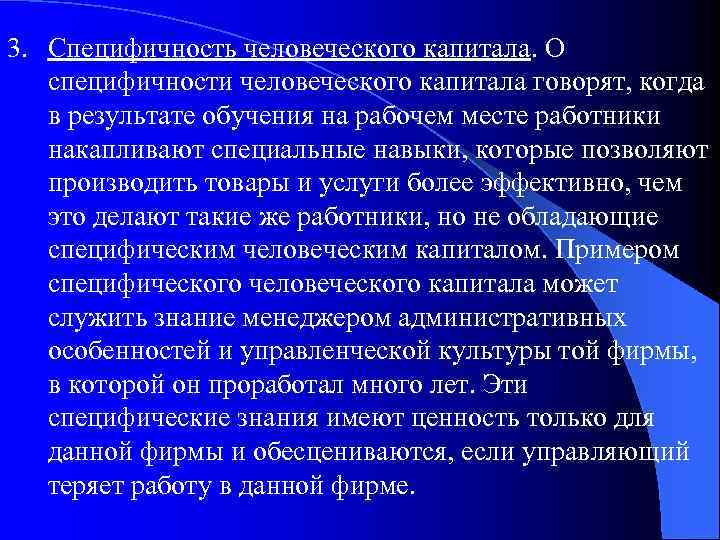 3. Специфичность человеческого капитала. О специфичности человеческого капитала говорят, когда в результате обучения на рабочем месте работники накапливают специальные навыки, которые позволяют производить товары и услуги более эффективно, чем это делают такие же работники, но не обладающие специфическим человеческим капиталом. Примером специфического человеческого капитала может служить знание менеджером административных особенностей и управленческой культуры той фирмы, в которой он проработал много лет. Эти специфические знания имеют ценность только для данной фирмы и обесцениваются, если управляющий теряет работу в данной фирме.